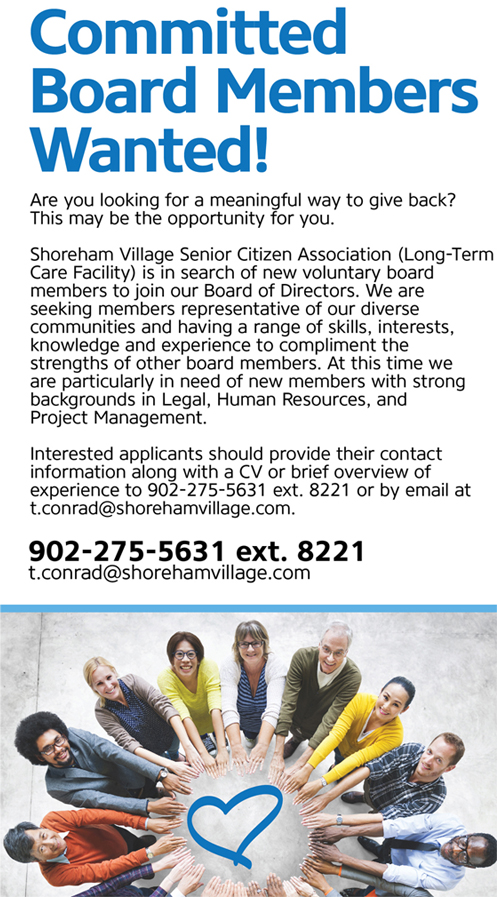 Committed Board Members Wanted!

Are you looking for a meaningful way to give back? This may be the opportunity for you.

Shoreham Village Senior Citizen Association (Long-Term Care Facility) is in search of new voluntary board members to join our Board of Directors. We are seeking members representative of our diverse communities and having a range of skills, interests, knowledge and experience to compliment the strengths of other board members. At this time we are particularly in need of new members with strong backgrounds in Legal, Human Resources, and Project Management.

Interested applicants should provide their contact information along with a CV or brief overview of experience to 902-275-5631 ext. 8221 or by email at t.conrad@shorehamvillage.com.

902-275-5631 ext. 8221
t.conrad@shorehamvillage.com